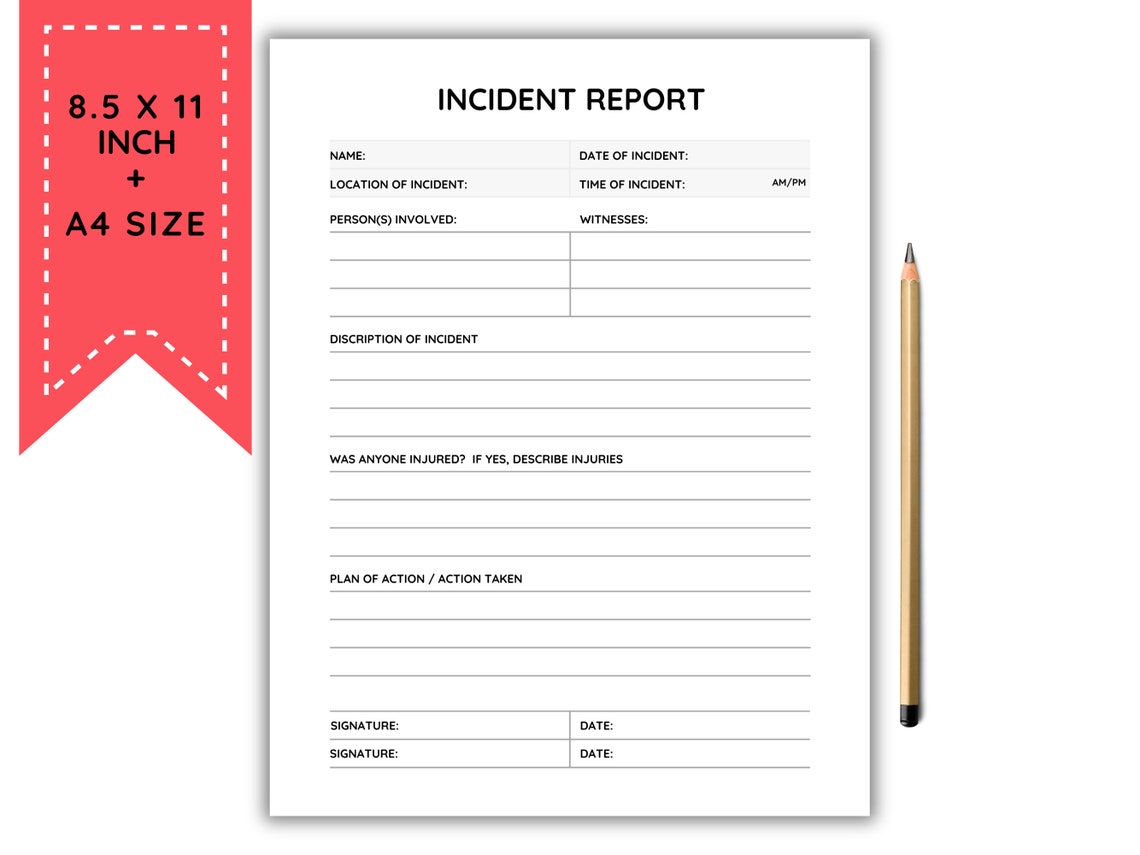 8.5 X 11 INCH + A4 SIZE

INCIDENT REPORT

NAME: DATE OF INCIDENT:

LOCATION OF INCIDENT: TIME OF INCIDENT: AM/PM

PERSON(S) INVOLVED: WITNESSES:

DISCRIPTION OF INCIDENT

WAS ANYONE INJURED? IF YES, DESCRIBE INJURIES

PLAN OF ACTION / ACTION TAKEN

SIGNATURE: DATE:

SIGNATURE: DATE: